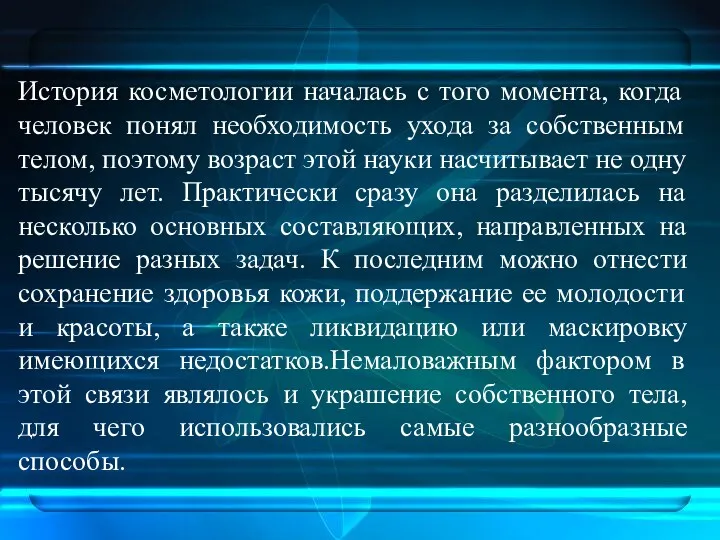 История косметологии началась с того момента, когда человек понял необходимость ухода за собственным телом, поэтому возраст этой науки насчитывает не одну тысячу лет. Практически сразу она разделилась на несколько основных составляющих, направленных на решение разных задач. К последним можно отнести сохранение здоровья кожи, поддержание ее молодости и красоты, а также ликвидацию или маскировку имеющихся недостатков.Немаловажным фактором в этой связи являлось и украшение собственного тела, для чего использовались самые разнообразные способы.